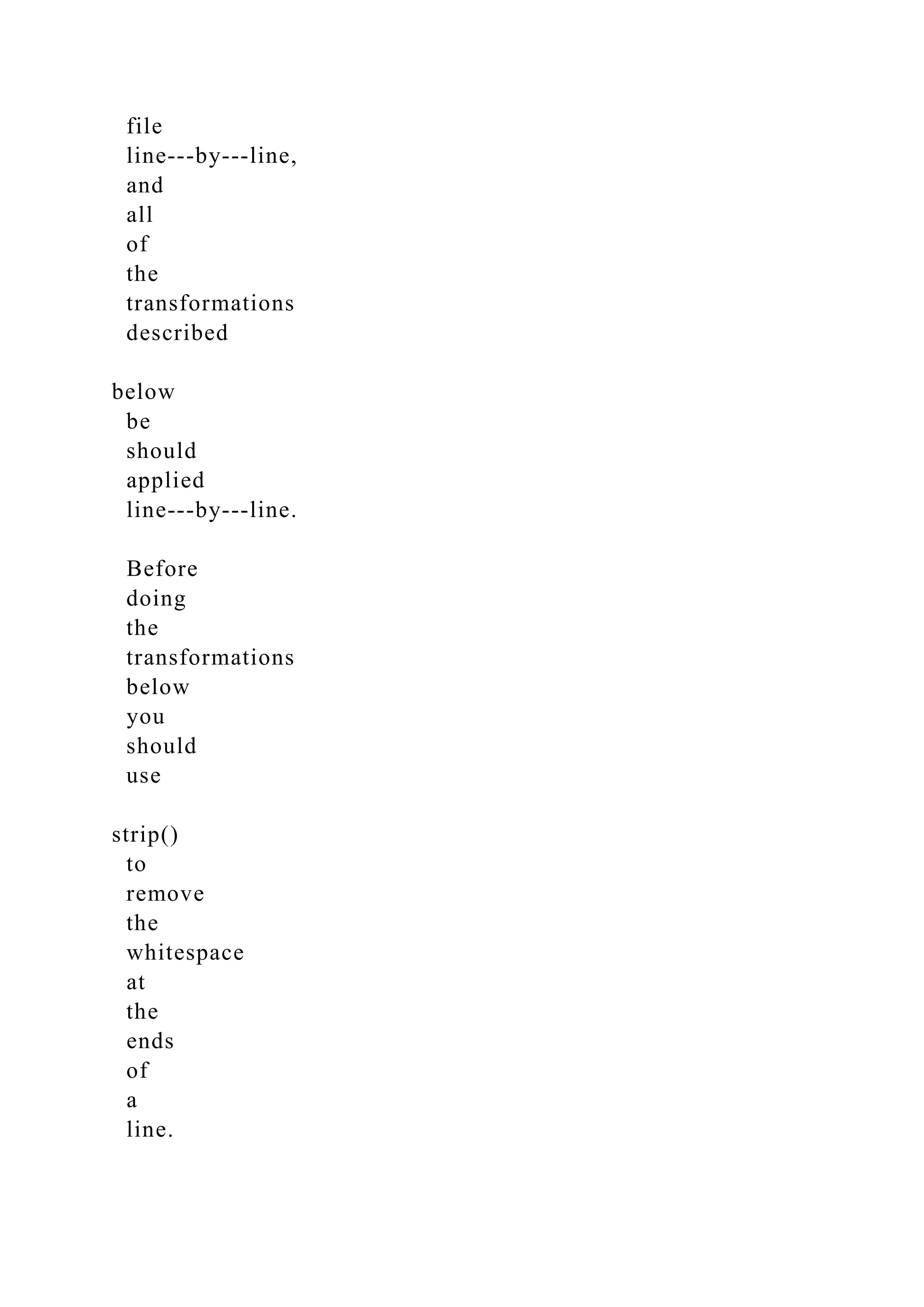 file line---by---line, and all of the transformations described

below be should applied line---by---line.

Before doing the transformations below you should use

strip() to remove the whitespace at the ends of a line.